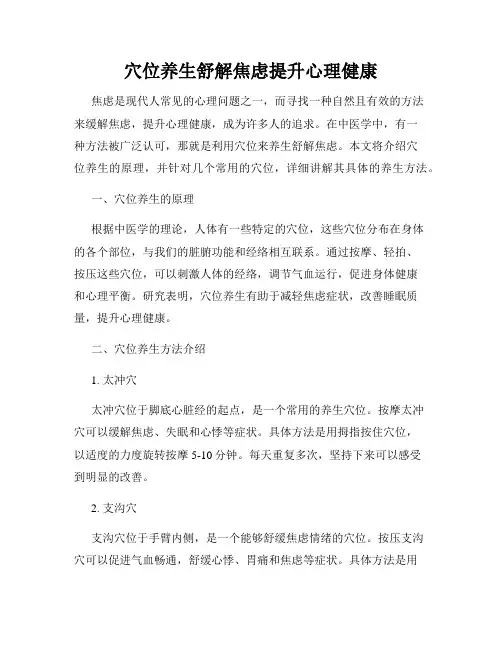 穴位养生舒解焦虑提升心理健康

焦虑是现代人常见的心理问题之一，而寻找一种自然且有效的方法来缓解焦虑，提升心理健康，成为许多人的追求。在中医学中，有一种方法被广泛认可，那就是利用穴位来养生舒解焦虑。本文将介绍穴位养生的原理，并针对几个常用的穴位，详细讲解其具体的养生方法。

一、穴位养生的原理

根据中医学的理论，人体有一些特定的穴位，这些穴位分布在身体的各个部位，与我们的脏腑功能和经络相互联系。通过按摩、轻拍、按压这些穴位，可以刺激人体的经络，调节气血运行，促进身体健康和心理平衡。研究表明，穴位养生有助于减轻焦虑症状，改善睡眠质量，提升心理健康。

二、穴位养生方法介绍

1. 太冲穴

太冲穴位于脚底心脏经的起点，是一个常用的养生穴位。按摩太冲穴可以缓解焦虑、失眠和心悸等症状。具体方法是用拇指按住穴位，以适度的力度旋转按摩 5-10 分钟。每天重复多次，坚持下来可以感受到明显的改善。

2. 支沟穴

支沟穴位于手臂内侧，是一个能够舒缓焦虑情绪的穴位。按压支沟穴可以促进气血畅通，舒缓心悸、胃痛和焦虑等症状。具体方法是用